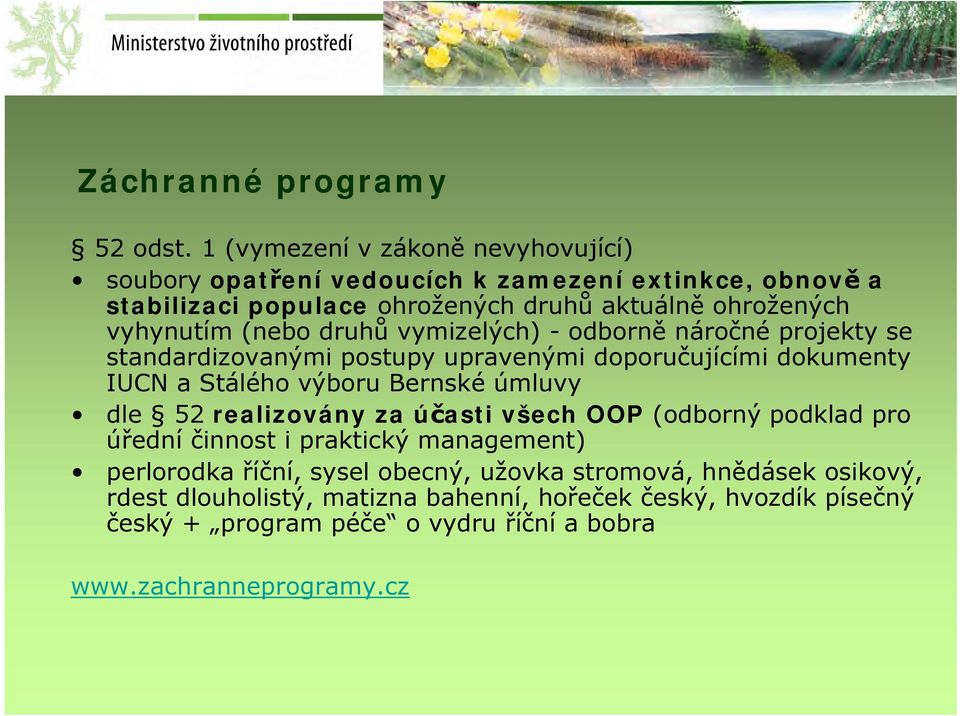 Ministerstvo životního prostředí

Záchranné programy

§ 52 odst. 1 (vymezení v zákoně nevyhovující)

• soubory opatření vedoucích k zamezení extinkce, obnově a stabilizaci populace ohrožených druhů aktuálně ohrožených vyhynutím (nebo druhů vymizelých) - odborně náročné projekty se standardizovanými postupy upravenými doporučujícími dokumenty IUCN a Stálého výboru Bernské úmluvy

• dle § 52 realizovány za účasti všech OOP (odborný podklad pro úřední činnost i praktický management)

• perlorodka říční, sysel obecný, užovka stromová, hnědásek osikový, rdest dlouholistý, matizna bahenní, hořeček český, hvozdík písečný český + „program péče“ o vydru říční a bobra

www.zachranneprogramy.cz